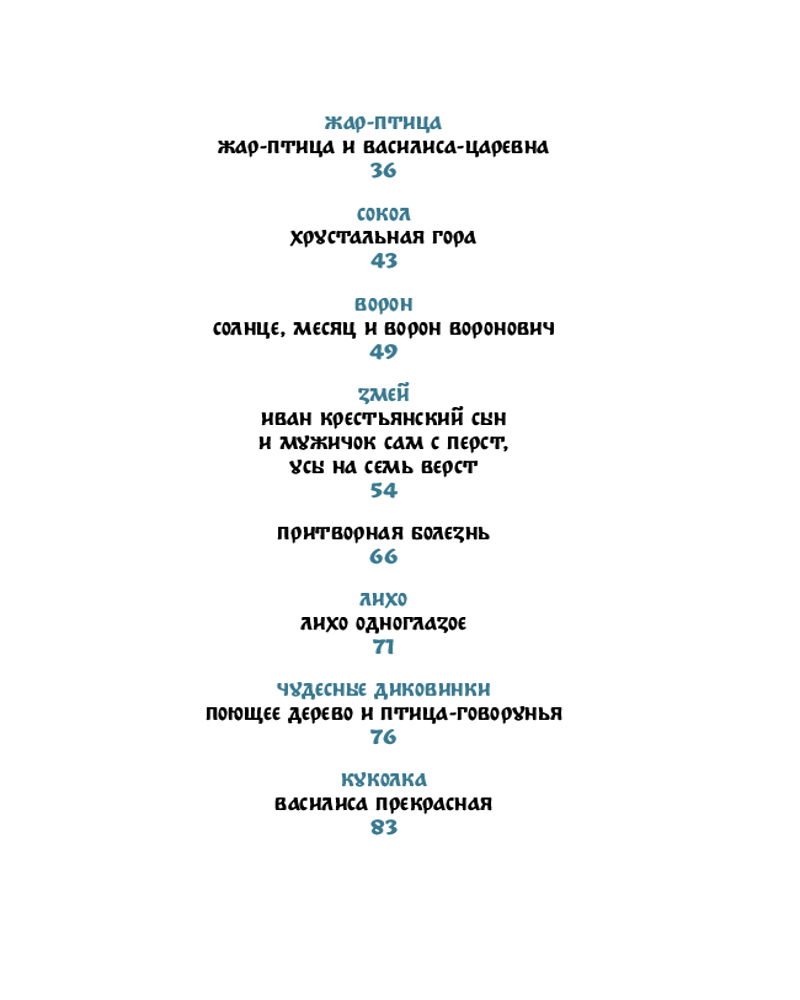 ЖАР-ПТИЦА
ЖАР-ПТИЦА И ВАСИЛИСА-ЦАРЕВНА
36

СОКОЛ
ХРУСТАЛЬНАЯ ГОРА
43

ВОРОН
СОЛНЦЕ, МЕСЯЦ И ВОРОН ВОРОНОВИЧ
49

ЗМЕЙ
ИВАН КРЕСТЬЯНСКИЙ СЫН
И МУЖИЧОК САМ С ПЕРСТ,
УСЫ НА СЕМЬ ВЕРСТ
54

ПРИТВОРНАЯ БОЛЕЗНЬ
66

ЛИХО
ЛИХО ОДНОГЛАЗОЕ
71

ЧУДЕСНЫЕ ДИКОВИНКИ
ПОЮЩЕЕ ДЕРЕВО И ПТИЦА-ГОВОРУНЬЯ
76

КУКОЛКА
ВАСИЛИСА ПРЕКРАСНАЯ
83